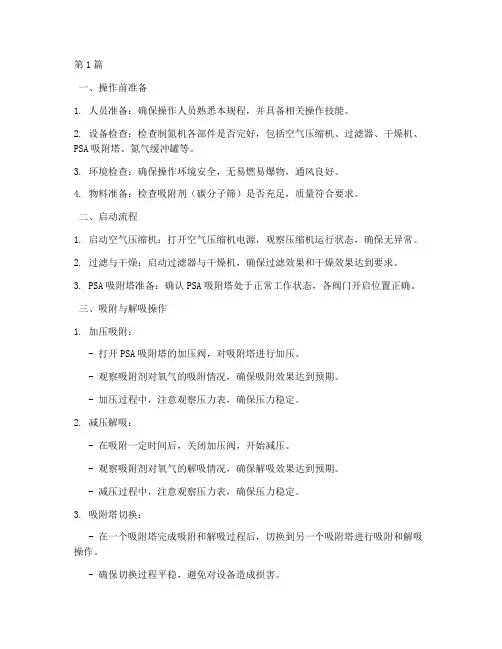 第1篇

一、操作前准备

1. 人员准备：确保操作人员熟悉本规程，并具备相关操作技能。

2. 设备检查：检查制氮机各部件是否完好，包括空气压缩机、过滤器、干燥机、PSA吸附塔、氮气缓冲罐等。

3. 环境检查：确保操作环境安全，无易燃易爆物，通风良好。

4. 物料准备：检查吸附剂（碳分子筛）是否充足，质量符合要求。

二、启动流程

1. 启动空气压缩机：打开空气压缩机电源，观察压缩机运行状态，确保无异常。

2. 过滤与干燥：启动过滤器与干燥机，确保过滤效果和干燥效果达到要求。

3. PSA吸附塔准备：确认PSA吸附塔处于正常工作状态，各阀门开启位置正确。

三、吸附与解吸操作

1. 加压吸附：

- 打开PSA吸附塔的加压阀，对吸附塔进行加压。

- 观察吸附剂对氧气的吸附情况，确保吸附效果达到预期。

- 加压过程中，注意观察压力表，确保压力稳定。

2. 减压解吸：

- 在吸附一定时间后，关闭加压阀，开始减压。

- 观察吸附剂对氧气的解吸情况，确保解吸效果达到预期。

- 减压过程中，注意观察压力表，确保压力稳定。

3. 吸附塔切换：

- 在一个吸附塔完成吸附和解吸过程后，切换到另一个吸附塔进行吸附和解吸操作。

- 确保切换过程平稳，避免对设备造成损害。